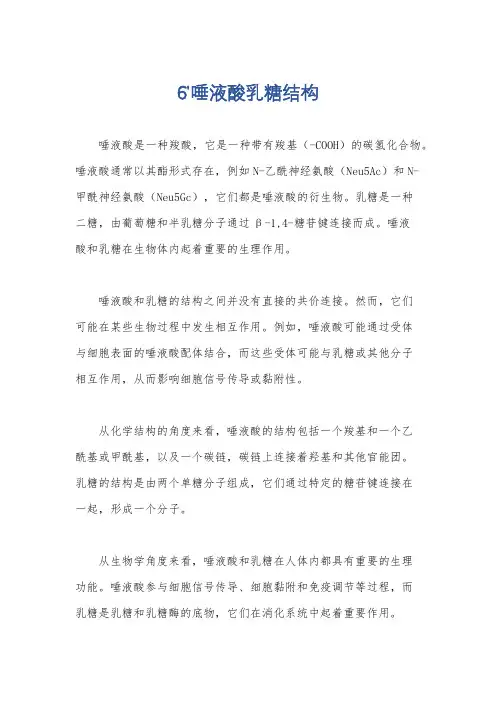 6'唾液酸乳糖结构

唾液酸是一种羧酸，它是一种带有羧基（-COOH）的碳氢化合物。唾液酸通常以其酯形式存在，例如N-乙酰神经氨酸（Neu5Ac）和N-甲酰神经氨酸（Neu5Gc），它们都是唾液酸的衍生物。乳糖是一种二糖，由葡萄糖和半乳糖分子通过β-1,4-糖苷键连接而成。唾液酸和乳糖在生物体内起着重要的生理作用。

唾液酸和乳糖的结构之间并没有直接的共价连接。然而，它们可能在某些生物过程中发生相互作用。例如，唾液酸可能通过受体与细胞表面的唾液酸配体结合，而这些受体可能与乳糖或其他分子相互作用，从而影响细胞信号传导或黏附性。

从化学结构的角度来看，唾液酸的结构包括一个羧基和一个乙酰基或甲酰基，以及一个碳链，碳链上连接着羟基和其他官能团。乳糖的结构是由两个单糖分子组成，它们通过特定的糖苷键连接在一起，形成一个分子。

从生物学角度来看，唾液酸和乳糖在人体内都具有重要的生理功能。唾液酸参与细胞信号传导、细胞黏附和免疫调节等过程，而乳糖是乳糖和乳糖酶的底物，它们在消化系统中起着重要作用。